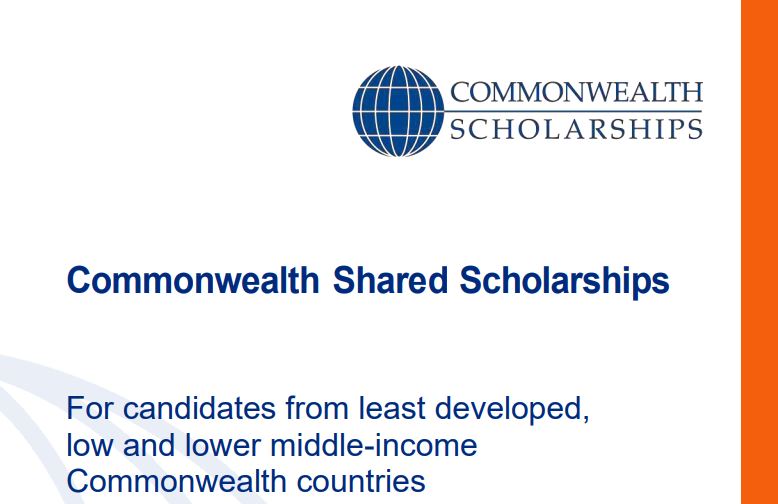 COMMONWEALTH
SCHOLARSHIPS

Commonwealth Shared Scholarships

For candidates from least developed, low and lower middle-income Commonwealth countries